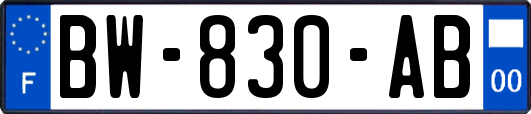 F
BW-830-AB
00